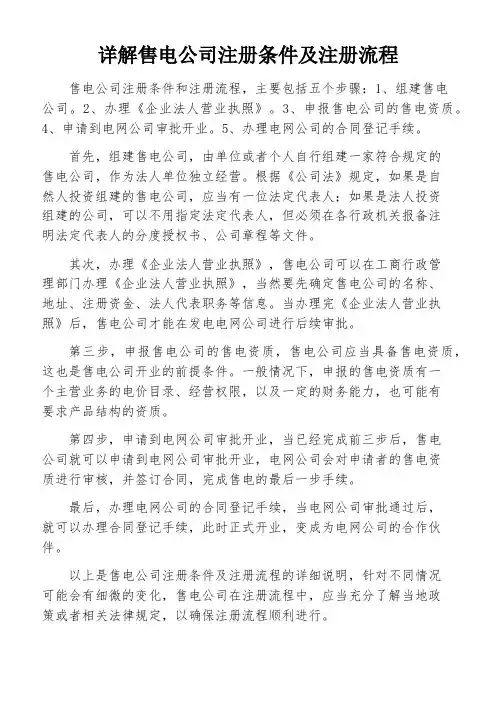 详解售电公司注册条件及注册流程

售电公司注册条件和注册流程，主要包括五个步骤：1、组建售电公司。2、办理《企业法人营业执照》。3、申报售电公司的售电资质。4、申请到电网公司审批开业。5、办理电网公司的合同登记手续。

首先，组建售电公司，由单位或者个人自行组建一家符合规定的售电公司，作为法人单位独立经营。根据《公司法》规定，如果是自然人投资组建的售电公司，应当有一位法定代表人；如果是法人投资组建的公司，可以不用指定法定代表人，但必须在各行政机关报备注明法定代表人的分度授权书、公司章程等文件。

其次，办理《企业法人营业执照》，售电公司可以在工商行政管理部门办理《企业法人营业执照》，当然要先确定售电公司的名称、地址、注册资金、法人代表职务等信息。当办理完《企业法人营业执照》后，售电公司才能在发电电网公司进行后续审批。

第三步，申报售电公司的售电资质，售电公司应当具备售电资质，这也是售电公司开业的前提条件。一般情况下，申报的售电资质有一个主营业务的电价目录、经营权限，以及一定的财务能力，也可能有要求产品结构的资质。

第四步，申请到电网公司审批开业，当已经完成前三步后，售电公司就可以申请到电网公司审批开业，电网公司会对申请者的售电资质进行审核，并签订合同，完成售电的最后一步手续。

最后，办理电网公司的合同登记手续，当电网公司审批通过后，就可以办理合同登记手续，此时正式开业，变成为电网公司的合作伙伴。

以上是售电公司注册条件及注册流程的详细说明，针对不同情况可能会有细微的变化，售电公司在注册流程中，应当充分了解当地政策或者相关法律规定，以确保注册流程顺利进行。